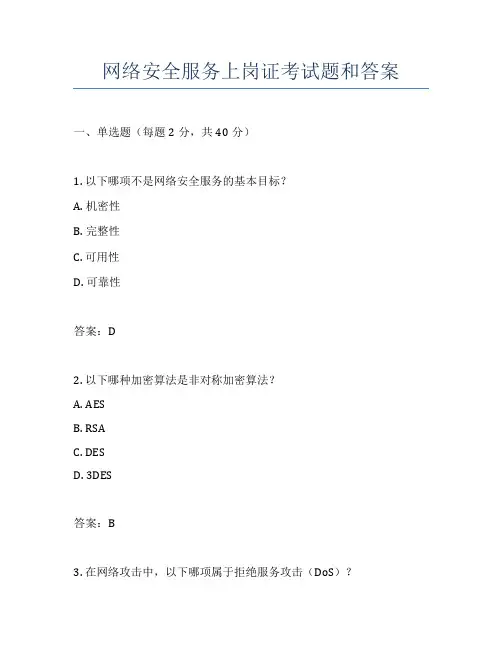 网络安全服务上岗证考试题和答案

一、单选题（每题 2 分，共 40 分）

1. 以下哪项不是网络安全服务的基本目标？

A. 机密性

B. 完整性

C. 可用性

D. 可靠性

答案：D

2. 以下哪种加密算法是非对称加密算法？

A. AES

B. RSA

C. DES

D. 3DES

答案：B

3. 在网络攻击中，以下哪项属于拒绝服务攻击（DoS）？